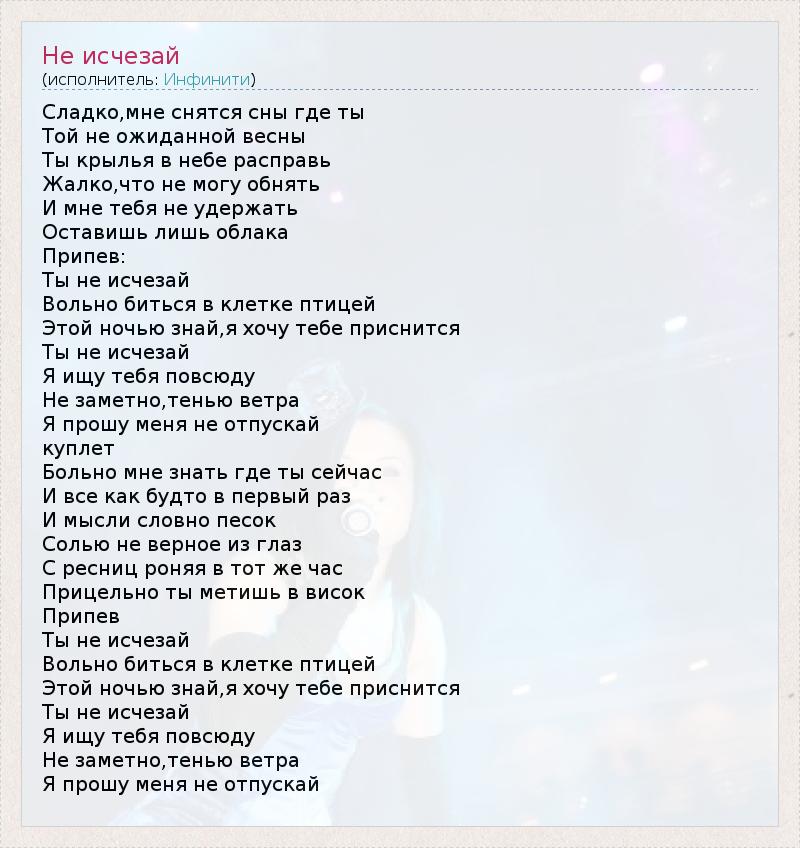 Не исчезай
(исполнитель: Инфинити)

Сладко,мне снятся сны где ты
Той не ожиданной весны
Ты крылья в небе расправь
Жалко,что не могу обнять
И мне тебя не удержать
Оставишь лишь облака
Припев:
Ты не исчезай
Вольно биться в клетке птицей
Этой ночью знай,я хочу тебе приснится
Ты не исчезай
Я ищу тебя повсюду
Не заметно,тенью ветра
Я прошу меня не отпускай
куплет
Больно мне знать где ты сейчас
И все как будто в первый раз
И мысли словно песок
Солью не верное из глаз
С ресниц роняя в тот же час
Прицельно ты метишь в висок
Припев
Ты не исчезай
Вольно биться в клетке птицей
Этой ночью знай,я хочу тебе приснится
Ты не исчезай
Я ищу тебя повсюду
Не заметно,тенью ветра
Я прошу меня не отпускай